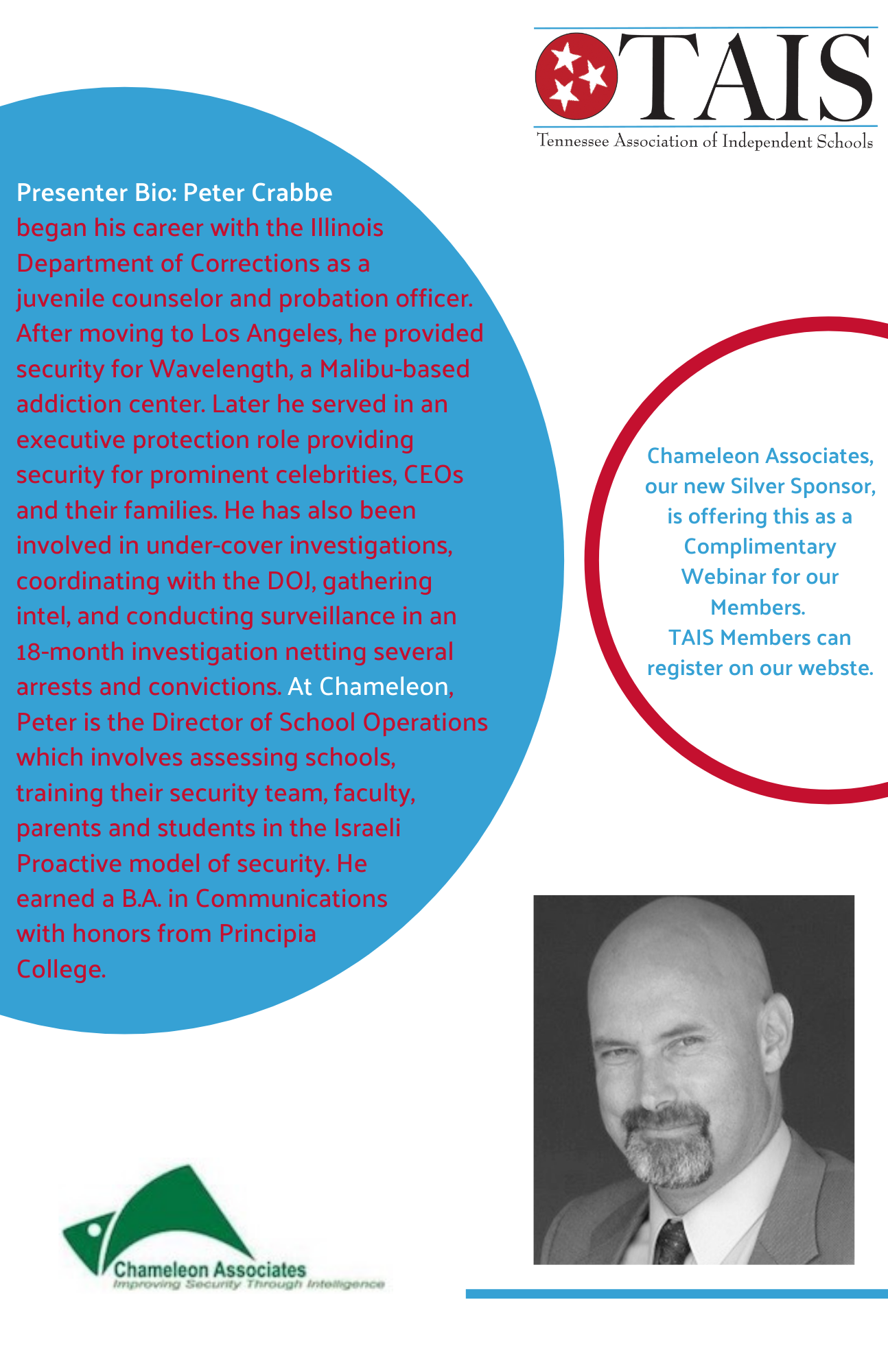 TAIS
Tennessee Association of Independent Schools

Presenter Bio: Peter Crabbe
began his career with the Illinois Department of Corrections as a juvenile counselor and probation officer. After moving to Los Angeles, he provided security for Wavelength, a Malibu-based addiction center. Later he served in an executive protection role providing security for prominent celebrities, CEOs and their families. He has also been involved in under-cover investigations, coordinating with the DOJ, gathering intel, and conducting surveillance in an 18-month investigation netting several arrests and convictions. At Chameleon, Peter is the Director of School Operations which involves assessing schools, training their security team, faculty, parents and students in the Israeli Proactive model of security. He earned a B.A. in Communications with honors from Principia College.

Chameleon Associates, our new Silver Sponsor, is offering this as a Complimentary Webinar for our Members.
TAIS Members can register on our webste.

Chameleon Associates
Improving Security Through Intelligence